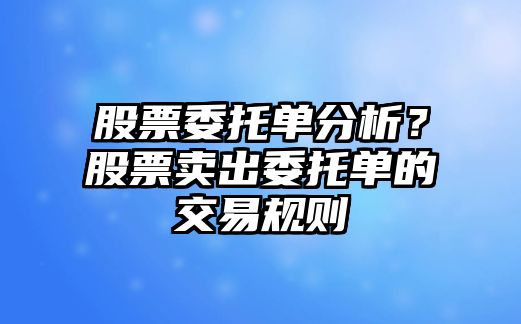 股票委托单分析？股票卖出委托单的交易规则